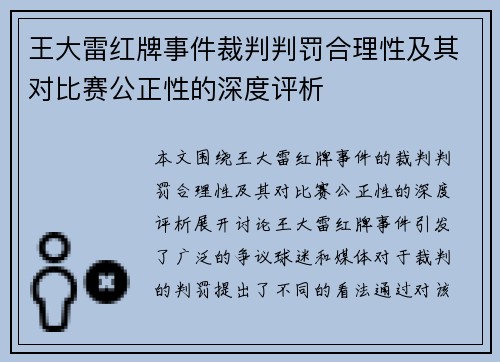 王大雷红牌事件裁判判罚合理性及其对比赛公正性的深度评析

本文围绕王大雷红牌事件的裁判判罚合理性及其对比赛公正性的深度评析展开讨论王大雷红牌事件引发了广泛的争议球迷和媒体对于裁判的判罚提出了不同的看法通过对该